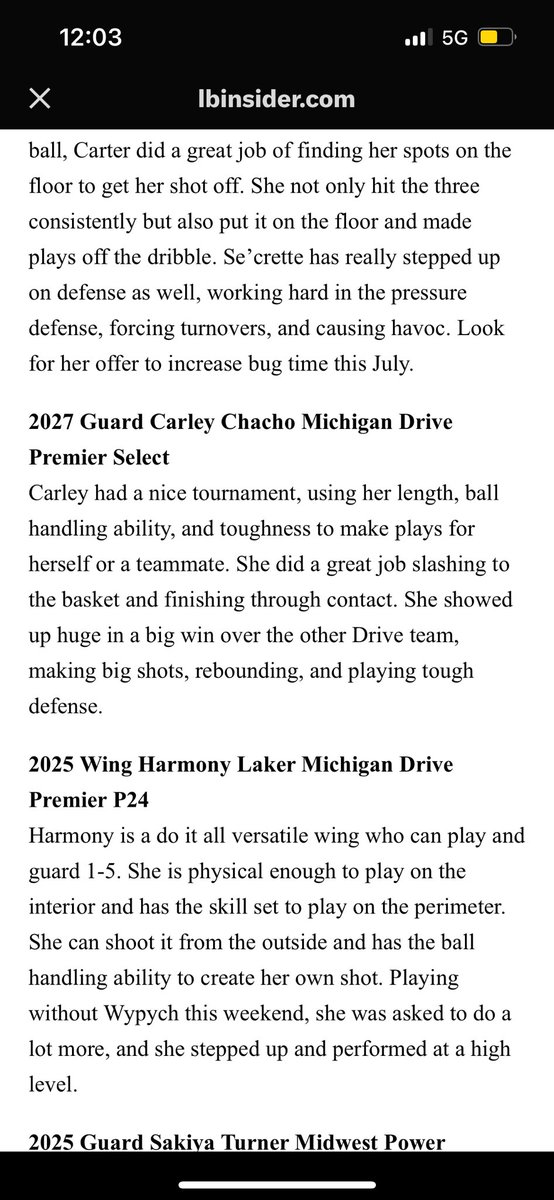 12:03

5G

lbinsider.com

ball, Carter did a great job of finding her spots on the floor to get her shot off. She not only hit the three consistently but also put it on the floor and made plays off the dribble. Se'crette has really stepped up on defense as well, working hard in the pressure defense, forcing turnovers, and causing havoc. Look for her offer to increase bug time this July.

2027 Guard Carley Chacho Michigan Drive Premier Select
Carley had a nice tournament, using her length, ball handling ability, and toughness to make plays for herself or a teammate. She did a great job slashing to the basket and finishing through contact. She showed up huge in a big win over the other Drive team, making big shots, rebounding, and playing tough defense.

2025 Wing Harmony Laker Michigan Drive Premier P24
Harmony is a do it all versatile wing who can play and guard 1-5. She is physical enough to play on the interior and has the skill set to play on the perimeter. She can shoot it from the outside and has the ball handling ability to create her own shot. Playing without Wypych this weekend, she was asked to do a lot more, and she stepped up and performed at a high level.

2025 Guard Sakiya Turner Midwest Power